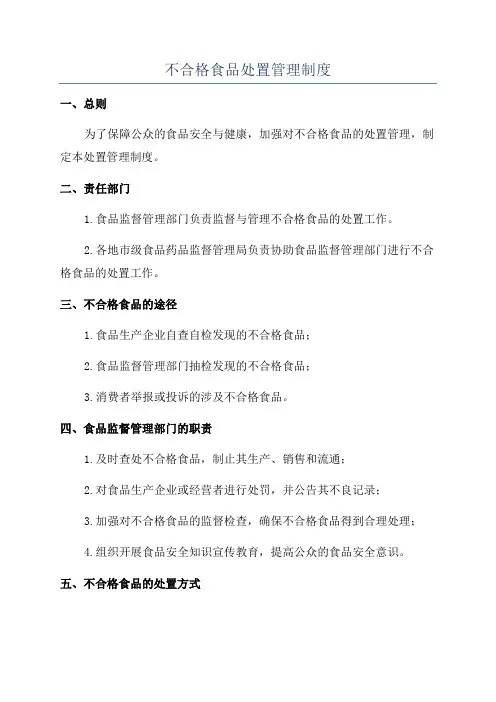 不合格食品处置管理制度

一、总则

为了保障公众的食品安全与健康，加强对不合格食品的处置管理，制定本处置管理制度。

二、责任部门

1.食品监督管理部门负责监督与管理不合格食品的处置工作。

2.各地市级食品药品监督管理局负责协助食品监督管理部门进行不合格食品的处置工作。

三、不合格食品的途径

1.食品生产企业自查自检发现的不合格食品；

2.食品监督管理部门抽检发现的不合格食品；

3.消费者举报或投诉的涉及不合格食品。

四、食品监督管理部门的职责

1.及时查处不合格食品，制止其生产、销售和流通；

2.对食品生产企业或经营者进行处罚，并公告其不良记录；

3.加强对不合格食品的监督检查，确保不合格食品得到合理处理；

4.组织开展食品安全知识宣传教育，提高公众的食品安全意识。

五、不合格食品的处置方式